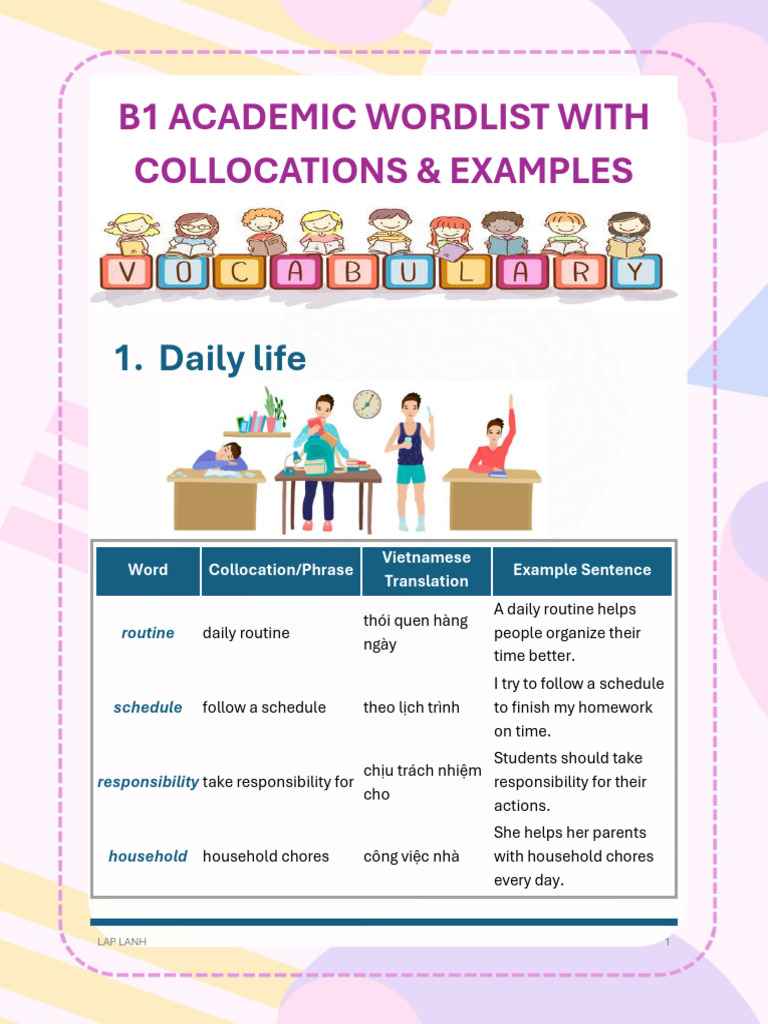 B1 ACADEMIC WORDLIST WITH COLLOCATIONS & EXAMPLES

VOCABULARY

1. Daily life

| Word | Collocation/Phrase | Vietnamese Translation | Example Sentence |
|---|---|---|---|
| routine | daily routine | thói quen hàng ngày | A daily routine helps people organize their time better. |
| schedule | follow a schedule | theo lịch trình | I try to follow a schedule to finish my homework on time. |
| responsibility | take responsibility for | chịu trách nhiệm cho | Students should take responsibility for their actions. |
| household | household chores | công việc nhà | She helps her parents with household chores every day. |

LAP LANH 1